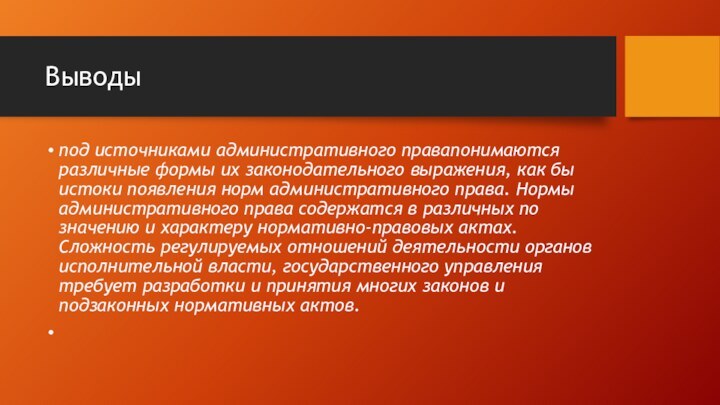 Выводы

• под источниками административного правапонимаются различные формы их законодательного выражения, как бы истоки появления норм административного права. Нормы административного права содержатся в различных по значению и характеру нормативно-правовых актах. Сложность регулируемых отношений деятельности органов исполнительной власти, государственного управления требует разработки и принятия многих законов и подзаконных нормативных актов.

•